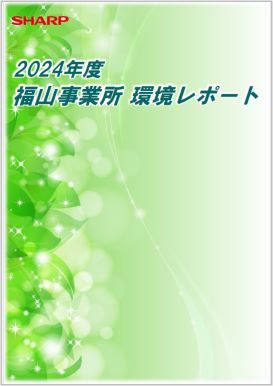 SHARP

2024年度
福山事業所 環境レポート